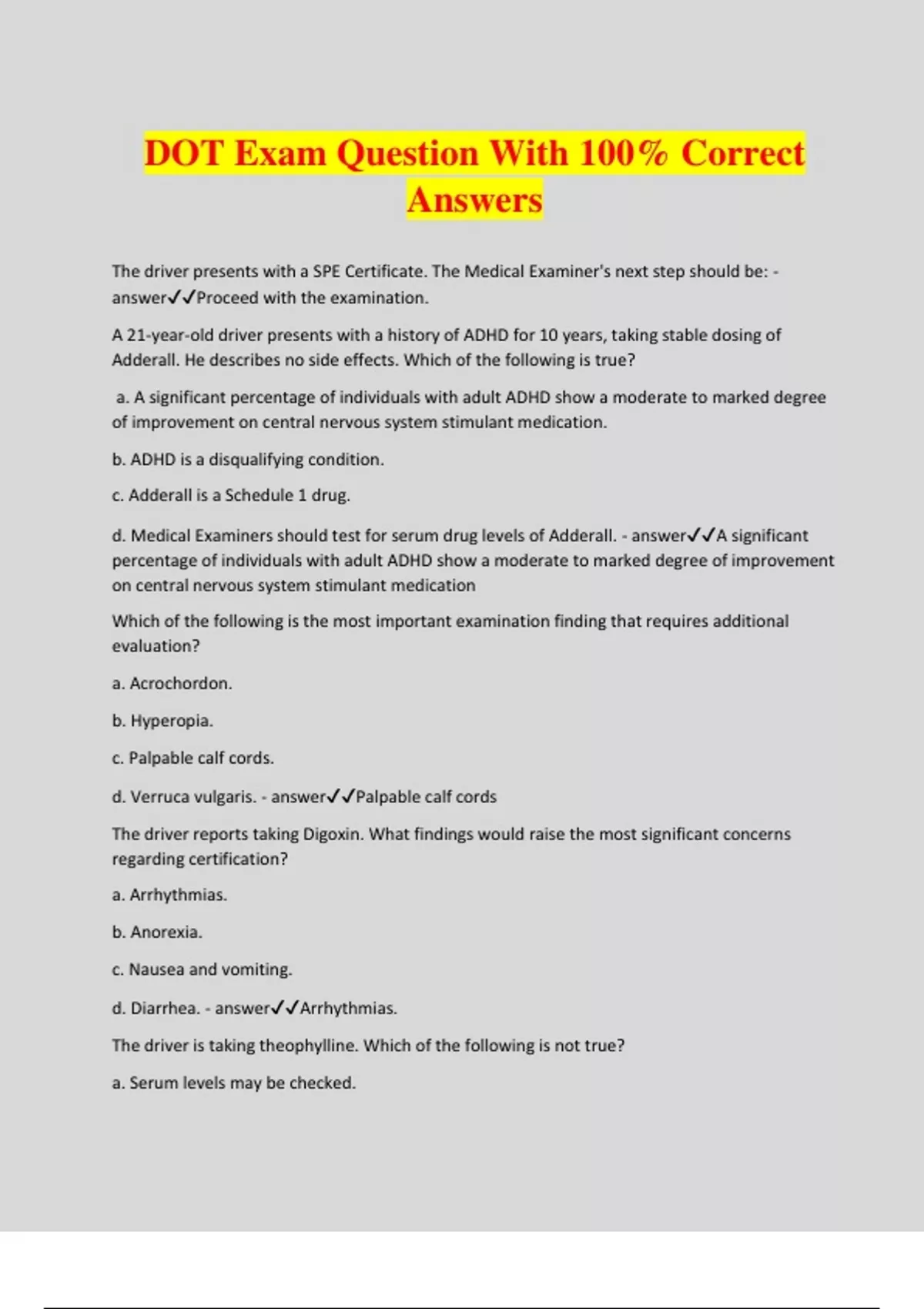 DOT Exam Question With 100% Correct Answers

The driver presents with a SPE Certificate. The Medical Examiner's next step should be: - answer✓✓Proceed with the examination.

A 21-year-old driver presents with a history of ADHD for 10 years, taking stable dosing of Adderall. He describes no side effects. Which of the following is true?

a. A significant percentage of individuals with adult ADHD show a moderate to marked degree of improvement on central nervous system stimulant medication.

b. ADHD is a disqualifying condition.

c. Adderall is a Schedule 1 drug.

d. Medical Examiners should test for serum drug levels of Adderall. - answer✓✓A significant percentage of individuals with adult ADHD show a moderate to marked degree of improvement on central nervous system stimulant medication

Which of the following is the most important examination finding that requires additional evaluation?

a. Acrochordon.

b. Hyperopia.

c. Palpable calf cords.

d. Verruca vulgaris. - answer✓✓Palpable calf cords

The driver reports taking Digoxin. What findings would raise the most significant concerns regarding certification?

a. Arrhythmias.

b. Anorexia.

c. Nausea and vomiting.

d. Diarrhea. - answer✓✓Arrhythmias.

The driver is taking theophylline. Which of the following is not true?

a. Serum levels may be checked.